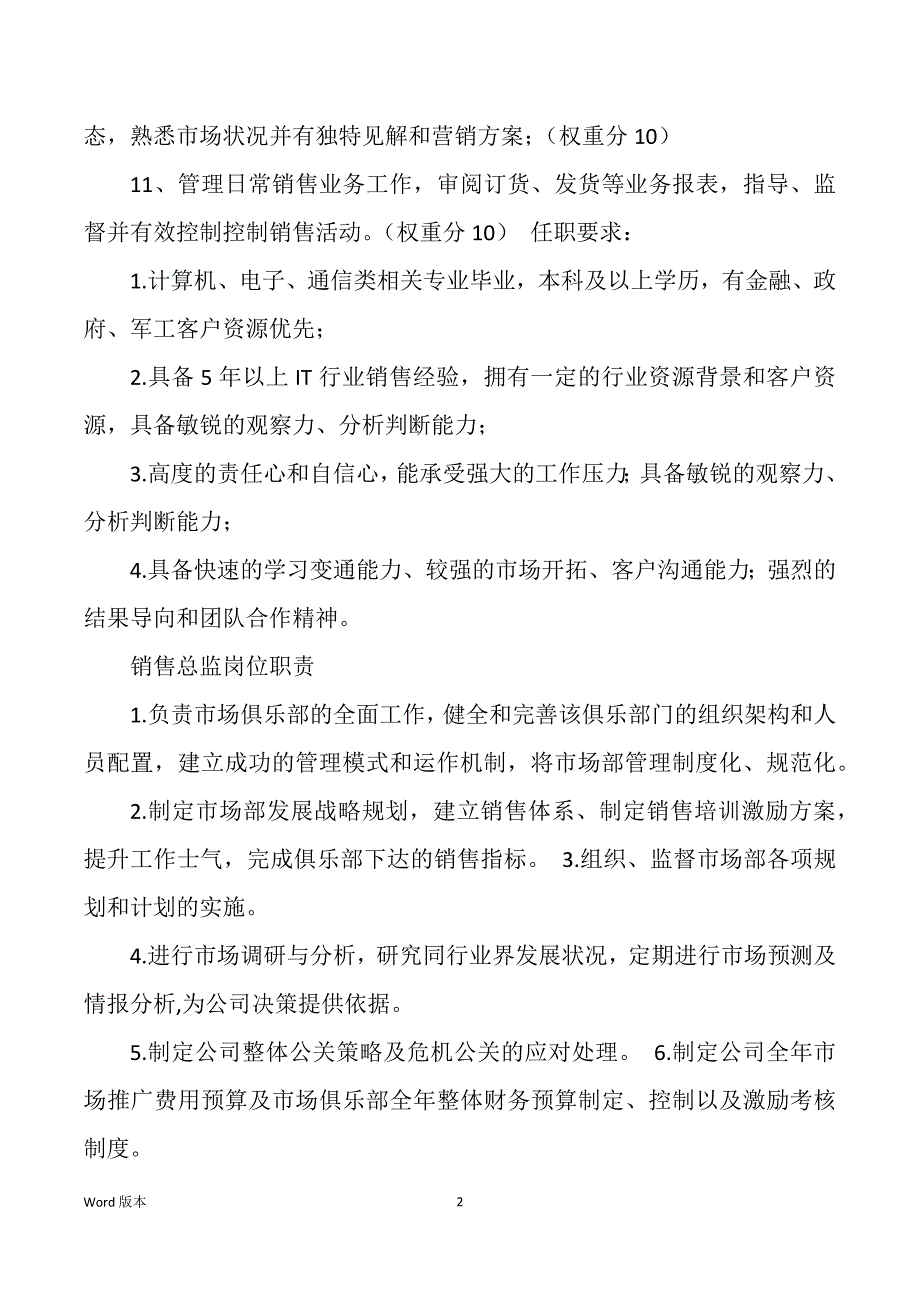 态，熟悉市场状况并有独特见解和营销方案；（权重分 10）

11、管理日常销售业务工作，审阅订货、发货等业务报表，指导、监督并有效控制控制销售活动。（权重分 10） 任职要求：

1.计算机、电子、通信类相关专业毕业，本科及以上学历，有金融、政府、军工客户资源优先；

2.具备 5 年以上 IT 行业销售经验，拥有一定的行业资源背景和客户资源，具备敏锐的观察力、分析判断能力；

3.高度的责任心和自信心，能承受强大的工作压力；具备敏锐的观察力、分析判断能力；

4.具备快速的学习变通能力、较强的市场开拓、客户沟通能力；强烈的结果导向和团队合作精神。

销售总监岗位职责

1.负责市场俱乐部的全面工作，健全和完善该俱乐部门的组织架构和人员配置，建立成功的管理模式和运作机制，将市场部管理制度化、规范化。

2.制定市场部发展战略规划，建立销售体系、制定销售培训激励方案，提升工作士气，完成俱乐部下达的销售指标。 3.组织、监督市场部各项规划和计划的实施。

4.进行市场调研与分析，研究同行业界发展状况，定期进行市场预测及情报分析,为公司决策提供依据。

5.制定公司整体公关策略及危机公关的应对处理。 6.制定公司全年市场推广费用预算及市场俱乐部全年整体财务预算制定、控制以及激励考核制度。

Word 版本 2